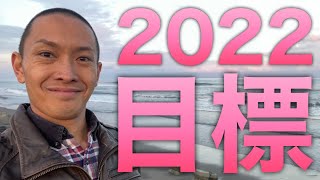 2022
目標